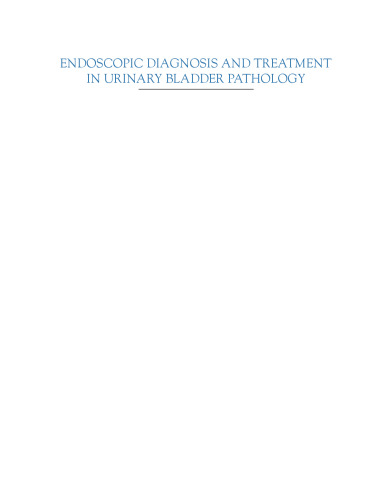 ENDOSCOPIC DIAGNOSIS AND TREATMENT IN URINARY BLADDER PATHOLOGY